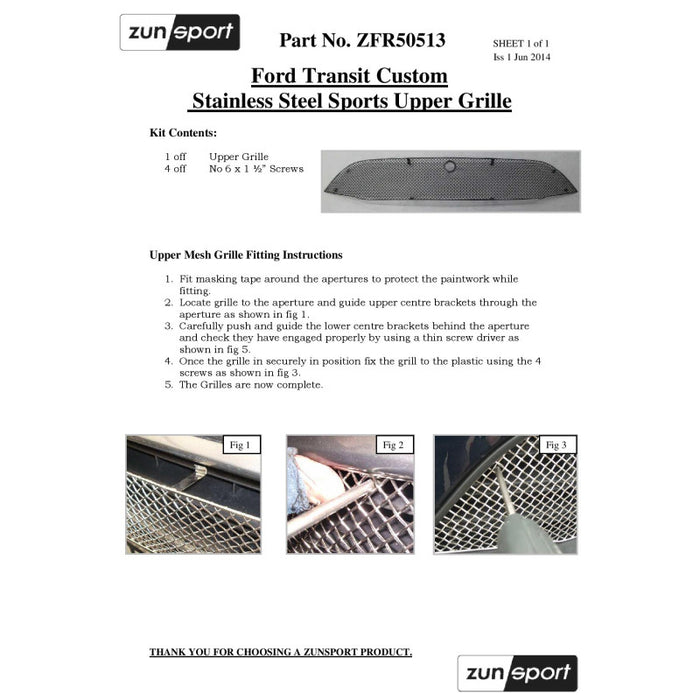 zunsport

Part No. ZFR50513

SHEET 1 of 1
Iss 1 Jun 2014

Ford Transit Custom
Stainless Steel Sports Upper Grille

Kit Contents:

1 off Upper Grille
4 off No 6 x 1 ½" Screws

Upper Mesh Grille Fitting Instructions

1. Fit masking tape around the apertures to protect the paintwork while fitting.
2. Locate grille to the aperture and guide upper centre brackets through the aperture as shown in fig 1.
3. Carefully push and guide the lower centre brackets behind the aperture and check they have engaged properly by using a thin screw driver as shown in fig 5.
4. Once the grille in securely in position fix the grill to the plastic using the 4 screws as shown in fig 3.
5. The Grilles are now complete.

Fig 1

Fig 2

Fig 3

THANK YOU FOR CHOOSING A ZUNSPORT PRODUCT.

zunsport